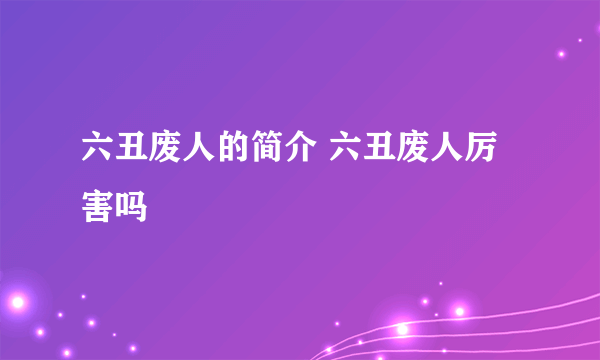 六丑废人的简介 六丑废人厉害吗